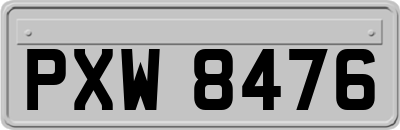 PXW 8476